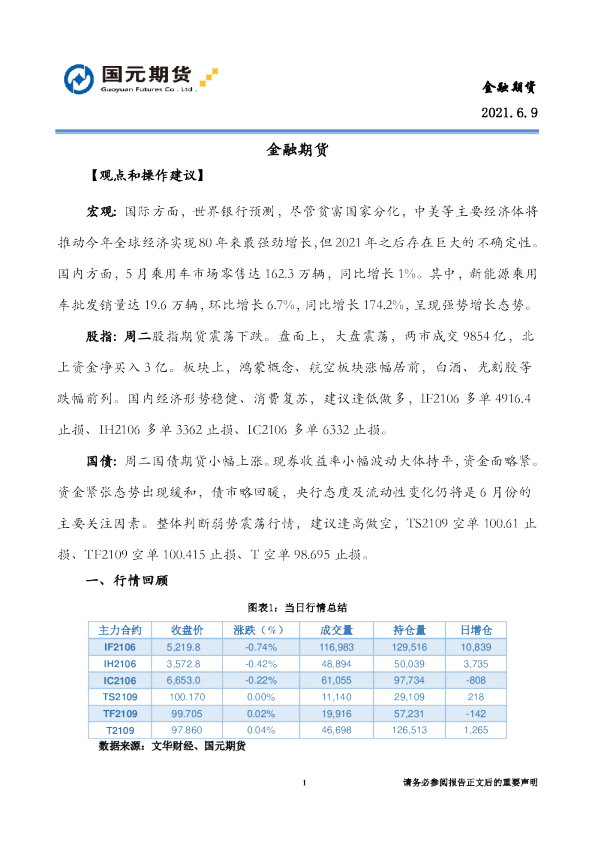 国元期货
Guoyuan Futures Co., Ltd.

金融期货

2021.6.9

金融期货

【观点和操作建议】

宏观：国际方面，世界银行预测，尽管贫富国家分化，中美等主要经济体将推动今年全球经济实现80年来最强劲增长，但2021年之后存在巨大的不确定性。国内方面，5月乘用车市场零售达162.3万辆，同比增长1%。其中，新能源乘用车批发销量达19.6万辆，环比增长6.7%，同比增长174.2%，呈现强势增长态势。

股指：周二股指期货震荡下跌。盘面上，大盘震荡，两市成交9854亿，北上资金净买入3亿。板块上，鸿蒙概念、航空板块涨幅居前，白酒、光刻胶等跌幅前列。国内经济形势稳健、消费复苏，建议逢低做多，IF2106多单4916.4止损、IH2106多单3362止损、IC2106多单6332止损。

国债：周二国债期货小幅上涨。现券收益率小幅波动大体持平，资金面略紧。资金紧张态势出现缓和，债市略回暖，央行态度及流动性变化仍将是6月份的主要关注因素。整体判断弱势震荡行情，建议逢高做空，TS2109空单100.61止损、TF2109空单100.415止损、T空单98.695止损。

一、行情回顾

图表1：当日行情总结

| 主力合约 | 收盘价 | 涨跌（%） | 成交量 | 持仓量 | 日增仓 |
|---|---|---|---|---|---|
| IF2106 | 5,219.8 | -0.74% | 116,983 | 129,516 | 10,839 |
| IH2106 | 3,572.8 | -0.42% | 48,894 | 50,039 | 3,735 |
| IC2106 | 6,653.0 | -0.22% | 61,055 | 97,734 | -808 |
| TS2109 | 100.170 | 0.00% | 11,140 | 29,109 | 218 |
| TF2109 | 99.705 | 0.02% | 19,916 | 57,231 | -142 |
| T2109 | 97.860 | 0.04% | 46,698 | 126,513 | 1,265 |

数据来源：文华财经、国元期货

1

请务必参阅报告正文后的重要声明